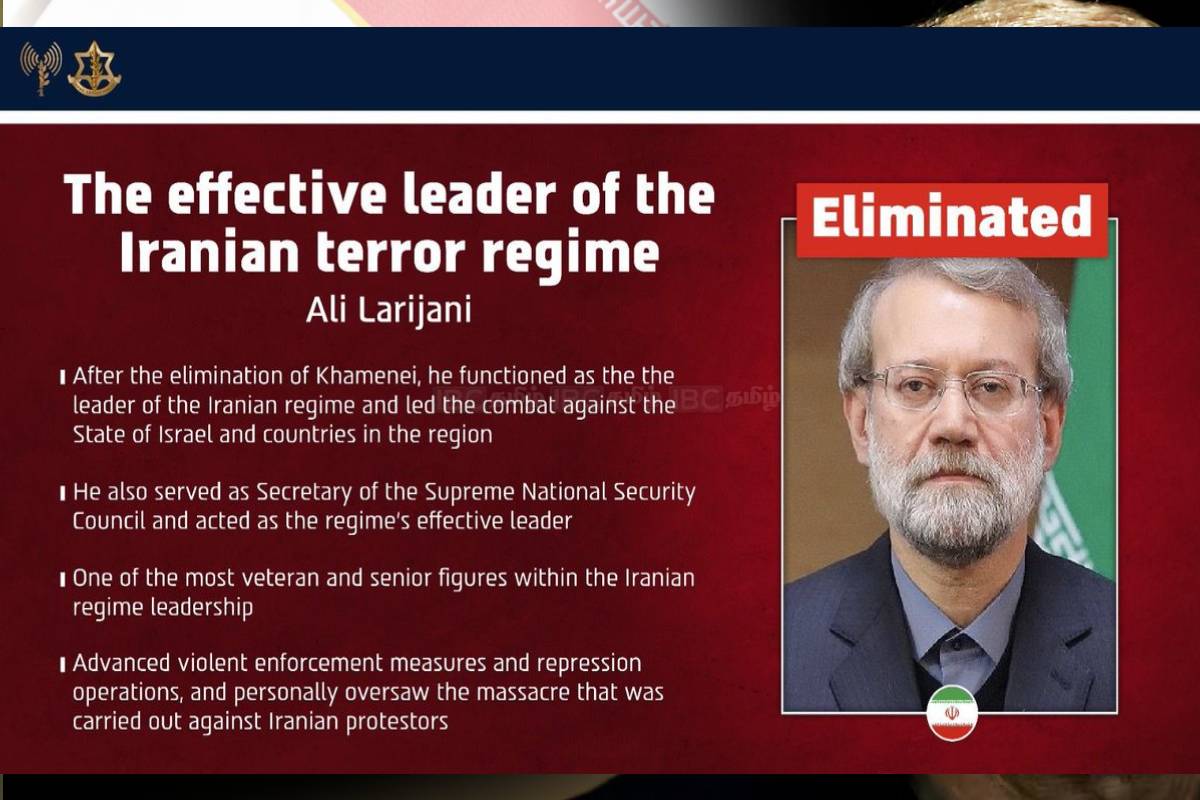 The effective leader of the Iranian terror regime
Ali Larijani

After the elimination of Khamenei, he functioned as the the leader of the Iranian regime and led the combat against the State of Israel and countries in the region

He also served as Secretary of the Supreme National Security Council and acted as the regime's effective leader

One of the most veteran and senior figures within the Iranian regime leadership

Advanced violent enforcement measures and repression operations, and personally oversaw the massacre that was carried out against Iranian protestors

Eliminated

IBC தமிழ்